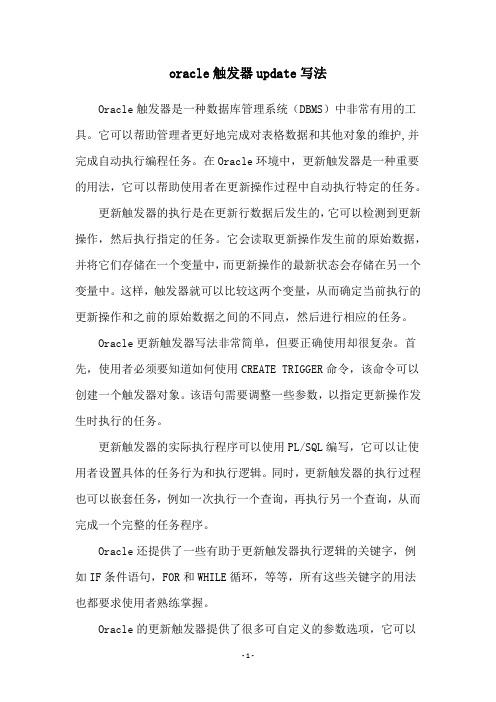 oracle触发器update写法

Oracle触发器是一种数据库管理系统（DBMS）中非常有用的工具。它可以帮助管理者更好地完成对表格数据和其他对象的维护,并完成自动执行编程任务。在Oracle环境中，更新触发器是一种重要的用法，它可以帮助使用者在更新操作过程中自动执行特定的任务。

更新触发器的执行是在更新行数据后发生的,它可以检测到更新操作，然后执行指定的任务。它会读取更新操作发生前的原始数据，并将它们存储在一个变量中，而更新操作的最新状态会存储在另一个变量中。这样，触发器就可以比较这两个变量，从而确定当前执行的更新操作和之前的原始数据之间的不同点，然后进行相应的任务。

Oracle更新触发器写法非常简单，但要正确使用却很复杂。首先，使用者必须要知道如何使用CREATE TRIGGER命令，该命令可以创建一个触发器对象。该语句需要调整一些参数，以指定更新操作发生时执行的任务。

更新触发器的实际执行程序可以使用PL/SQL编写，它可以让使用者设置具体的任务行为和执行逻辑。同时，更新触发器的执行过程也可以嵌套任务，例如一次执行一个查询，再执行另一个查询，从而完成一个完整的任务程序。

Oracle还提供了一些有助于更新触发器执行逻辑的关键字，例如IF条件语句，FOR和WHILE循环，等等，所有这些关键字的用法也都要求使用者熟练掌握。

Oracle的更新触发器提供了很多可自定义的参数选项，它可以

-1-